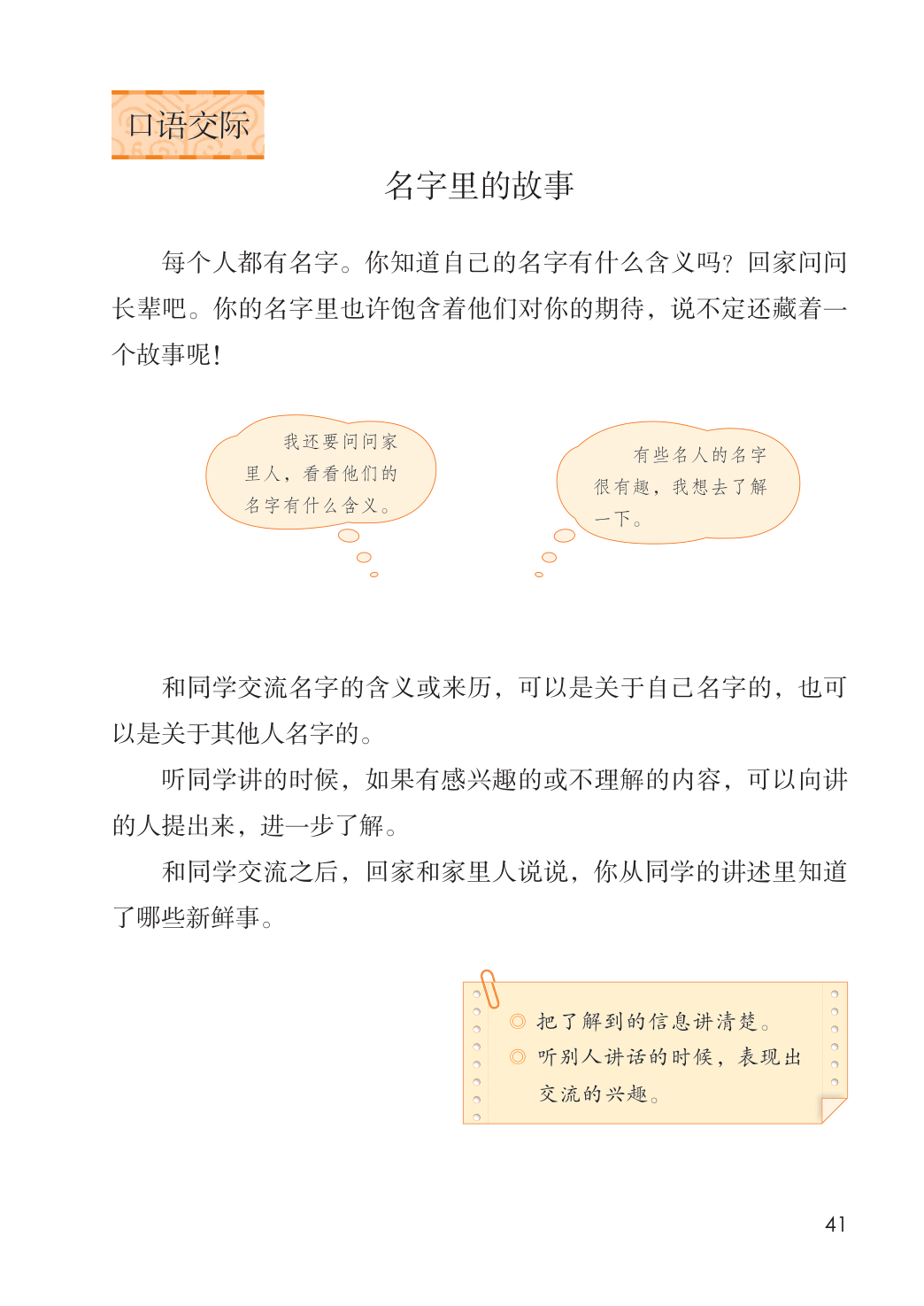 口语交际

名字里的故事

每个人都有名字。你知道自己的名字有什么含义吗？回家问问长辈吧。你的名字里也许饱含着他们对你的期待，说不定还藏着一个故事呢！

我还要问问家里人，看看他们的名字有什么含义。

有些名人的名字很有趣，我想去了解一下。

和同学交流名字的含义或来历，可以是关于自己名字的，也可以是关于其他人名字的。

听同学讲的时候，如果有感兴趣的或不理解的内容，可以向讲的人提出来，进一步了解。

和同学交流之后，回家和家里人说说，你从同学的讲述里知道了哪些新鲜事。

◎ 把了解到的信息讲清楚。
◎ 听别人讲话的时候，表现出交流的兴趣。

41